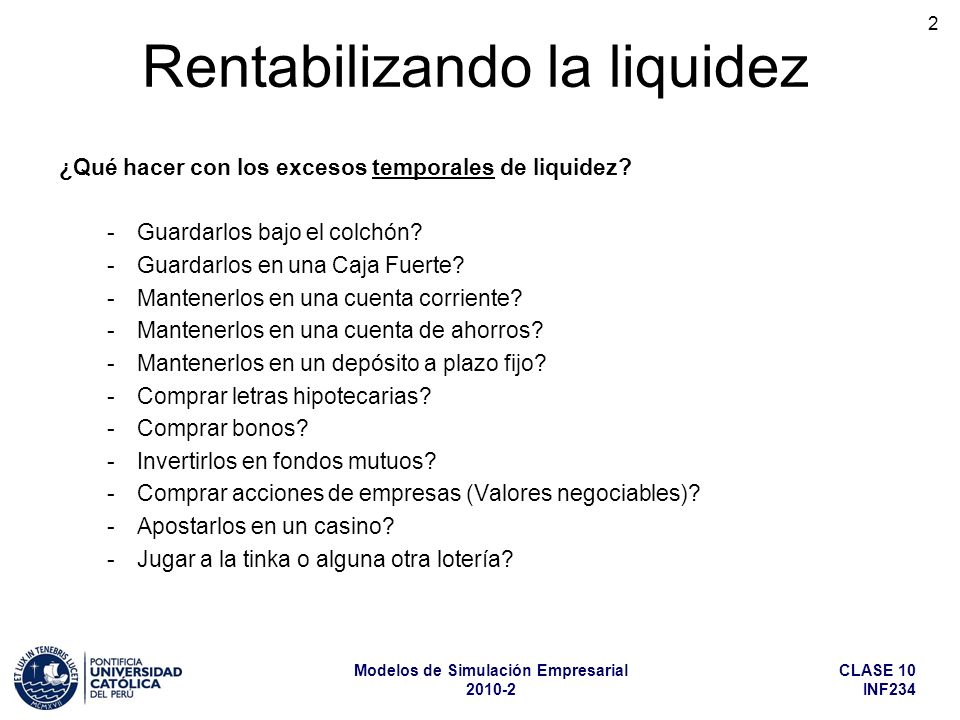 2

Rentabilizando la liquidez

¿Qué hacer con los excesos temporales de liquidez?

- Guardarlos bajo el colchón?
- Guardarlos en una Caja Fuerte?
- Mantenerlos en una cuenta corriente?
- Mantenerlos en una cuenta de ahorros?
- Mantenerlos en un depósito a plazo fijo?
- Comprar letras hipotecarias?
- Comprar bonos?
- Invertirlos en fondos mutuos?
- Comprar acciones de empresas (Valores negociables)?
- Apostarlos en un casino?
- Jugar a la tinka o alguna otra lotería?

ET LUX IN TENEBRIS LUCET MCMXVII
PONTIFICIA UNIVERSIDAD CATÓLICA DEL PERÚ

Modelos de Simulación Empresarial
2010-2

CLASE 10
INF234